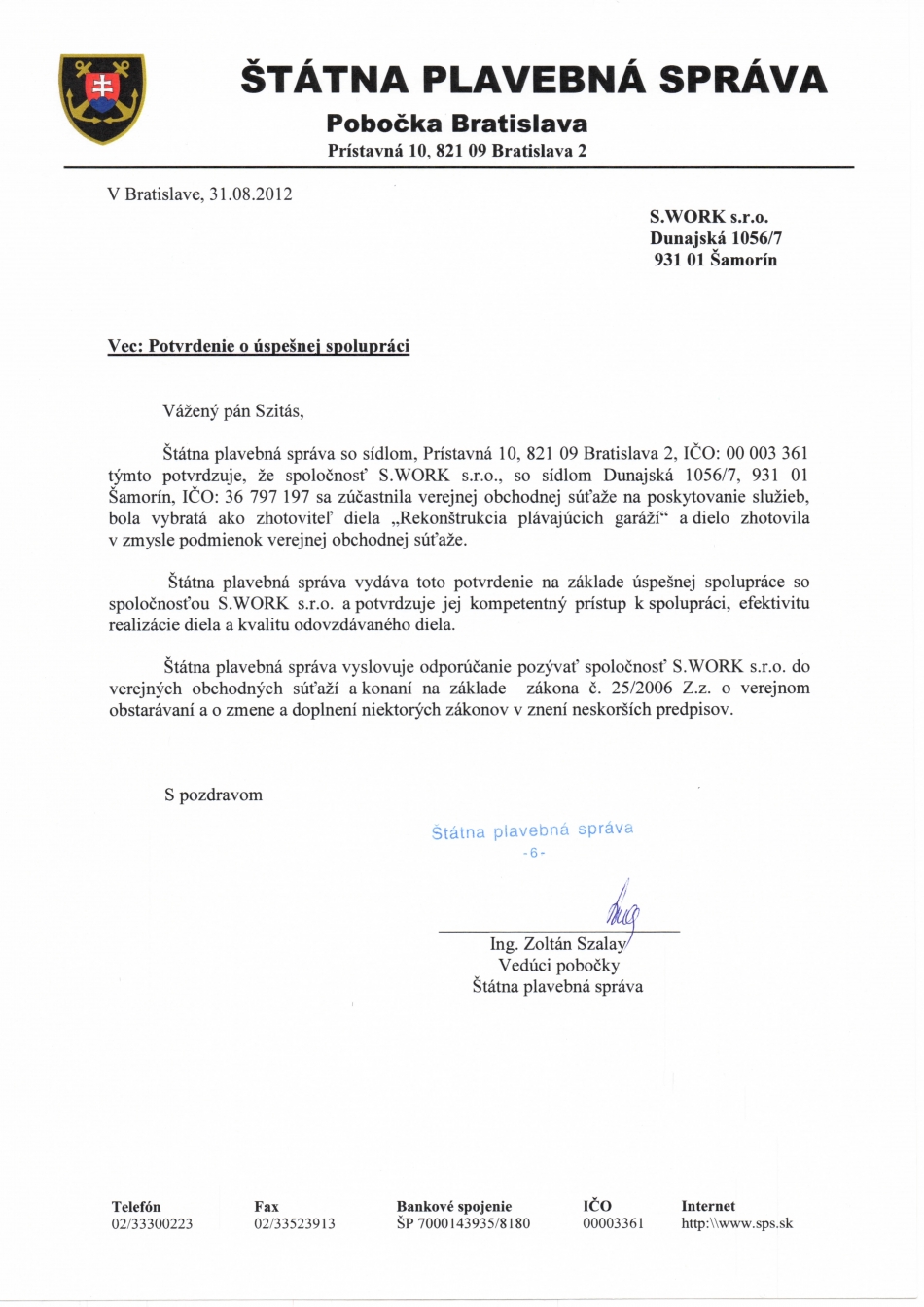 ŠTÁTNA PLAVEBNÁ SPRÁVA
Pobočka Bratislava
Prístavná 10, 821 09 Bratislava 2

V Bratislave, 31.08.2012

S.WORK s.r.o.
Dunajská 1056/7
931 01 Šamorín

Vec: Potvrdenie o úspešnej spolupráci

Vážený pán Szitás,

Štátna plavebná správa so sídlom, Prístavná 10, 821 09 Bratislava 2, IČO: 00 003 361 týmto potvrdzuje, že spoločnosť S.WORK s.r.o., so sídlom Dunajská 1056/7, 931 01 Šamorín, IČO: 36 797 197 sa zúčastnila verejnej obchodnej súťaže na poskytovanie služieb, bola vybratá ako zhotoviteľ diela „Rekonštrukcia plávajúcich garáží“ a dielo zhotovila v zmysle podmienok verejnej obchodnej súťaže.

Štátna plavebná správa vydáva toto potvrdenie na základe úspešnej spolupráce so spoločnosťou S.WORK s.r.o. a potvrdzuje jej kompetentný prístup k spolupráci, efektivitu realizácie diela a kvalitu odovzdávaného diela.

Štátna plavebná správa vyslovuje odporúčanie pozývať spoločnosť S.WORK s.r.o. do verejných obchodných súťaží a konaní na základe zákona č. 25/2006 Z.z. o verejnom obstarávaní a o zmene a doplnení niektorých zákonov v znení neskorších predpisov.

S pozdravom

Štátna plavebná správa
-6-

Ing. Zoltán Szalay
Vedúci pobočky
Štátna plavebná správa

Telefón
02/33300223
Fax
02/33523913
Bankové spojenie
ŠP 7000143935/8180
IČO
00003361
Internet
http:\\www.sps.sk